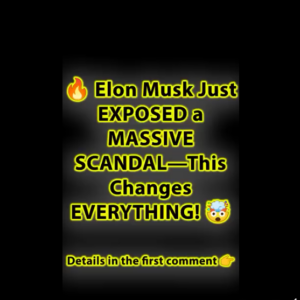 🔥 Elon Musk Just EXPOSED a MASSIVE SCANDAL—This Changes EVERYTHING! 🤯

Details in the first comment 👉